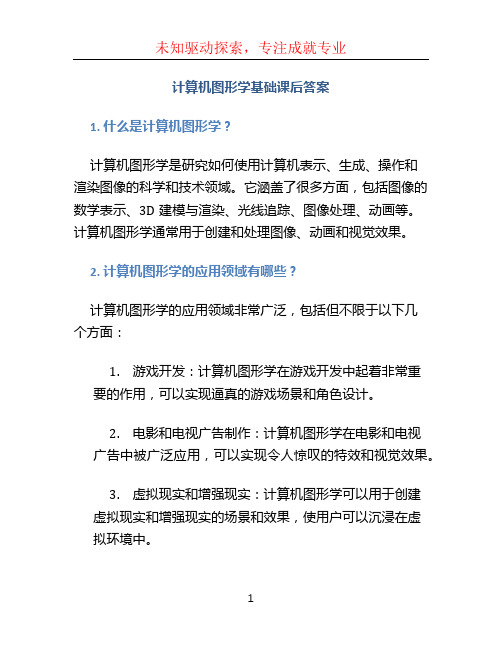 未知驱动探索，专注成就专业

计算机图形学基础课后答案

1. 什么是计算机图形学？

计算机图形学是研究如何使用计算机表示、生成、操作和渲染图像的科学和技术领域。它涵盖了很多方面，包括图像的数学表示、3D 建模与渲染、光线追踪、图像处理、动画等。计算机图形学通常用于创建和处理图像、动画和视觉效果。

2. 计算机图形学的应用领域有哪些？

计算机图形学的应用领域非常广泛，包括但不限于以下几个方面：

1. 游戏开发：计算机图形学在游戏开发中起着非常重要的作用，可以实现逼真的游戏场景和角色设计。

2. 电影和电视广告制作：计算机图形学在电影和电视广告中被广泛应用，可以实现令人惊叹的特效和视觉效果。

3. 虚拟现实和增强现实：计算机图形学可以用于创建虚拟现实和增强现实的场景和效果，使用户可以沉浸在虚拟环境中。

1